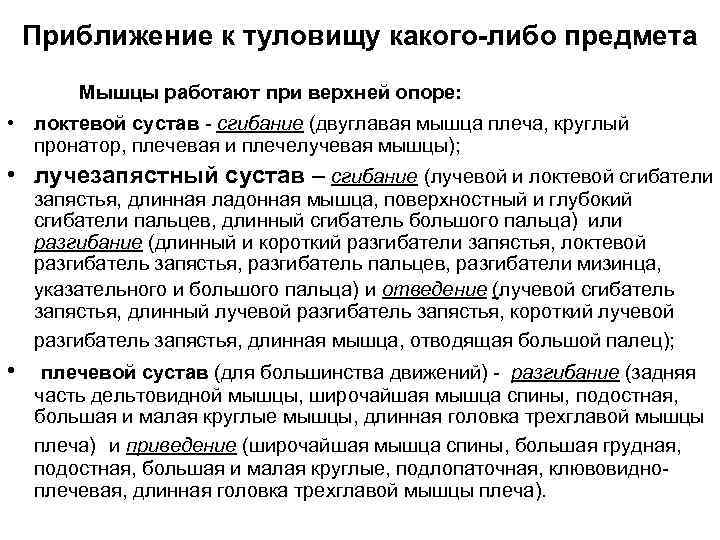 Приближение к туловищу какого-либо предмета

Мышцы работают при верхней опоре:

• локтевой сустав - сгибание (двуглавая мышца плеча, круглый пронатор, плечевая и плечелучевая мышцы);

• лучезапястный сустав – сгибание (лучевой и локтевой сгибатели запястья, длинная ладонная мышца, поверхностный и глубокий сгибатели пальцев, длинный сгибатель большого пальца) или разгибание (длинный и короткий разгибатели запястья, локтевой разгибатель запястья, разгибатель пальцев, разгибатели мизинца, указательного и большого пальца) и отведение (лучевой сгибатель запястья, длинный лучевой разгибатель запястья, короткий лучевой разгибатель запястья, длинная мышца, отводящая большой палец);

• плечевой сустав (для большинства движений) - разгибание (задняя часть дельтовидной мышцы, широчайшая мышца спины, подостная, большая и малая круглые мышцы, длинная головка трехглавой мышцы плеча) и приведение (широчайшая мышца спины, большая грудная, подостная, большая и малая круглые, подлопаточная, клювовидно-плечевая, длинная головка трехглавой мышцы плеча).